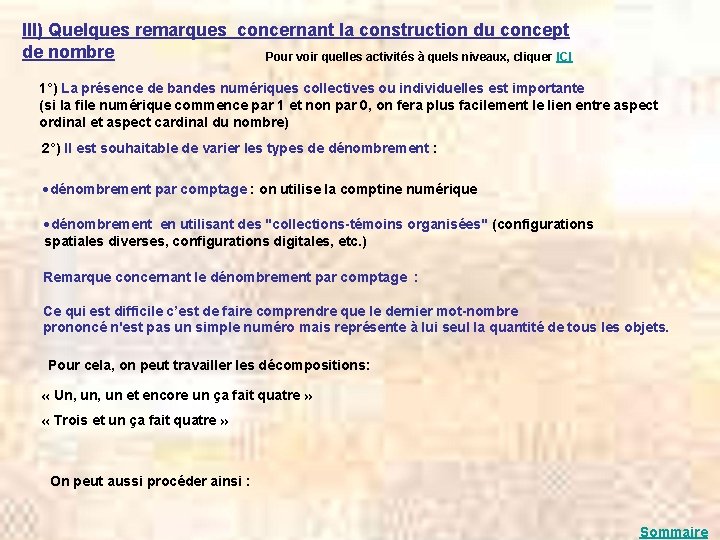 III) Quelques remarques concernant la construction du concept de nombre

Pour voir quelles activités à quels niveaux, cliquer ICI

1°) La présence de bandes numériques collectives ou individuelles est importante (si la file numérique commence par 1 et non par 0, on fera plus facilement le lien entre aspect ordinal et aspect cardinal du nombre)

2°) Il est souhaitable de varier les types de dénombrement :

•dénombrement par comptage : on utilise la comptine numérique

•dénombrement en utilisant des "collections-témoins organisées" (configurations spatiales diverses, configurations digitales, etc.)

Remarque concernant le dénombrement par comptage :

Ce qui est difficile c'est de faire comprendre que le dernier mot-nombre prononcé n'est pas un simple numéro mais représente à lui seul la quantité de tous les objets.

Pour cela, on peut travailler les décompositions:

« Un, un, un et encore un ça fait quatre »

« Trois et un ça fait quatre »

On peut aussi procéder ainsi :

Sommaire